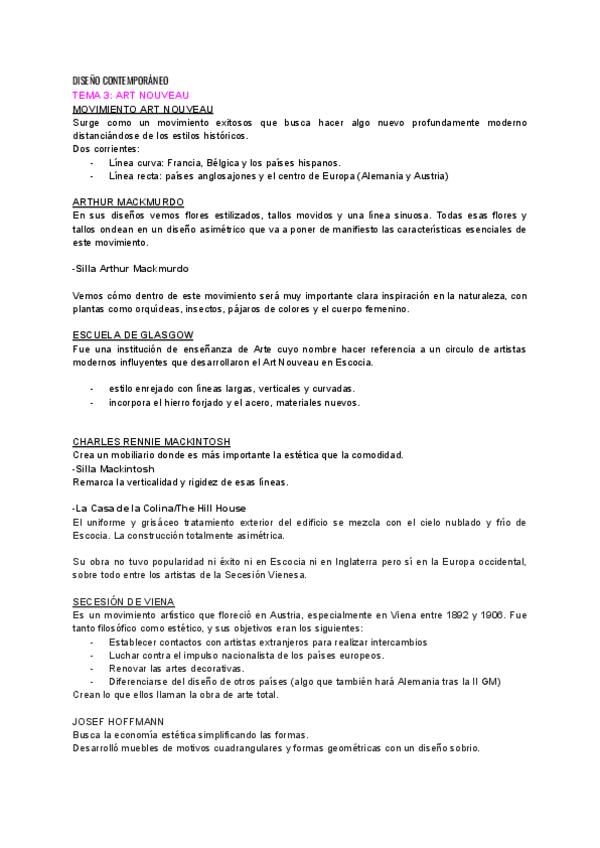 DISEÑO CONTEMPORÁNEO
TEMA 3: ART NOUVEAU
MOVIMIENTO ART NOUVEAU
Surge como un movimiento exitosos que busca hacer algo nuevo profundamente moderno distanciándose de los estilos históricos.
Dos corrientes:
- Línea curva: Francia, Bélgica y los países hispanos.
- Línea recta: países anglosajones y el centro de Europa (Alemania y Austria)

ARTHUR MACKMURDO
En sus diseños vemos flores estilizados, tallos movidos y una línea sinuosa. Todas esas flores y tallos ondean en un diseño asimétrico que va a poner de manifiesto las características esenciales de este movimiento.

-Silla Arthur Mackmurdo

Vemos cómo dentro de este movimiento será muy importante clara inspiración en la naturaleza, con plantas como orquídeas, insectos, pájaros de colores y el cuerpo femenino.

ESCUELA DE GLASGOW
Fue una institución de enseñanza de Arte cuyo nombre hacer referencia a un circulo de artistas modernos influyentes que desarrollaron el Art Nouveau en Escocia.

- estilo enrejado con líneas largas, verticales y curvadas.
- incorpora el hierro forjado y el acero, materiales nuevos.

CHARLES RENNIE MACKINTOSH
Crea un mobiliario donde es más importante la estética que la comodidad.
-Silla Mackintosh
Remarca la verticalidad y rigidez de esas líneas.

-La Casa de la Colina/The Hill House
El uniforme y grisáceo tratamiento exterior del edificio se mezcla con el cielo nublado y frío de Escocia. La construcción totalmente asimétrica.

Su obra no tuvo popularidad ni éxito ni en Escocia ni en Inglaterra pero sí en la Europa occidental, sobre todo entre los artistas de la Secesión Vienesa.

SECESIÓN DE VIENA
Es un movimiento artístico que floreció en Austria, especialmente en Viena entre 1892 y 1906. Fue tanto filosófico como estético, y sus objetivos eran los siguientes:
- Establecer contactos con artistas extranjeros para realizar intercambios
- Luchar contra el impulso nacionalista de los países europeos.
- Renovar las artes decorativas.
- Diferenciarse del diseño de otros países (algo que también hará Alemania tras la II GM)
Crean lo que ellos llaman la obra de arte total.

JOSEF HOFFMANN
Busca la economía estética simplificando las formas.
Desarrolló muebles de motivos cuadrangulares y formas geométricas con un diseño sobrio.